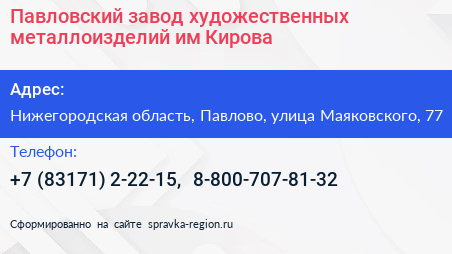 Павловский завод художественных металлоизделий им Кирова

Адрес:

Нижегородская область, Павлово, улица Маяковского, 77

Телефон:

+7 (83171) 2-22-15, 8-800-707-81-32

Сформированно на сайте spravka-region.ru